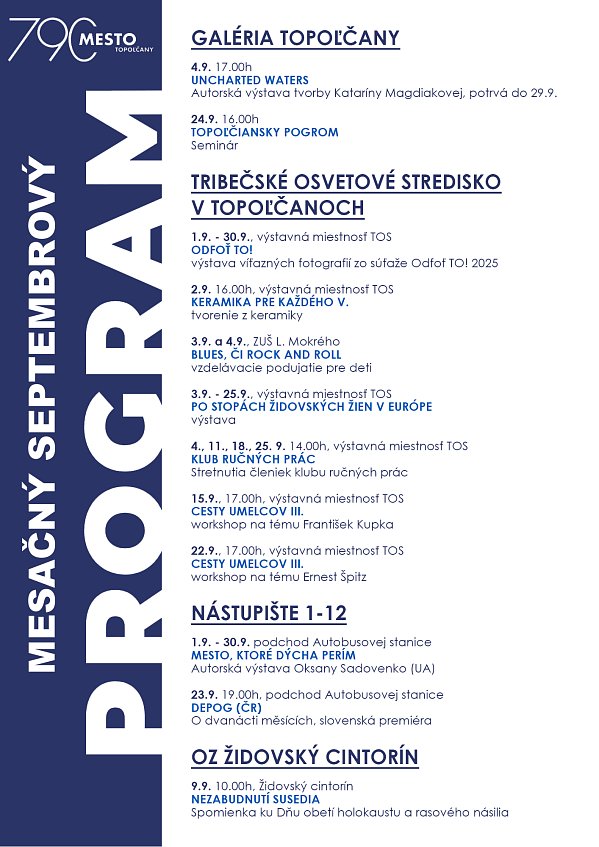 790 MESTO TOPOĽČANY

MESAČNÝ SEPTEMBROVÝ

PROGRAM

GALÉRIA TOPOĽČANY

4.9. 17.00h
UNCHARTED WATERS
Autorská výstava tvorby Kataríny Magdiakovej, potrvá do 29.9.

24.9. 16.00h
TOPOĽČIANSKY POGROM
Seminár

TRIBEČSKÉ OSVETOVÉ STREDISKO V TOPOĽČANOCH

1.9. - 30.9., výstavná miestnosť TOS
ODFOŤ TO!
výstava víťazných fotografií zo súťaže Odfoť TO! 2025

2.9. 16.00h, výstavná miestnosť TOS
KERAMIKA PRE KAŽDÉHO V.
tvorenie z keramiky

3.9. a 4.9., ZUŠ L. Mokrého
BLUES, ČI ROCK AND ROLL
vzdelávacie podujatie pre deti

3.9. - 25.9., výstavná miestnosť TOS
PO STOPÁCH ŽIDOVSKÝCH ŽIEN V EURÓPE
výstava

4., 11., 18., 25. 9. 14.00h, výstavná miestnosť TOS
KLUB RUČNÝCH PRÁC
Stretnutia členiek klubu ručných prác

15.9., 17.00h, výstavná miestnosť TOS
CESTY UMELCOV III.
workshop na tému František Kupka

22.9., 17.00h, výstavná miestnosť TOS
CESTY UMELCOV III.
workshop na tému Ernest Špitz

NÁSTUPIŠTE 1-12

1.9. - 30.9. podchod Autobusovej stanice
MESTO, KTORÉ DÝCHA PERÍM
Autorská výstava Oksany Sadovenko (UA)

23.9. 19.00h, podchod Autobusovej stanice
DEPOG (ČR)
O dvanácti měsících, slovenská premiéra

OZ ŽIDOVSKÝ CINTORÍN

9.9. 10.00h, Židovský cintorín
NEZABUDNUTÍ SUSEDIA
Spomienka ku Dňu obetí holokaustu a rasového násilia